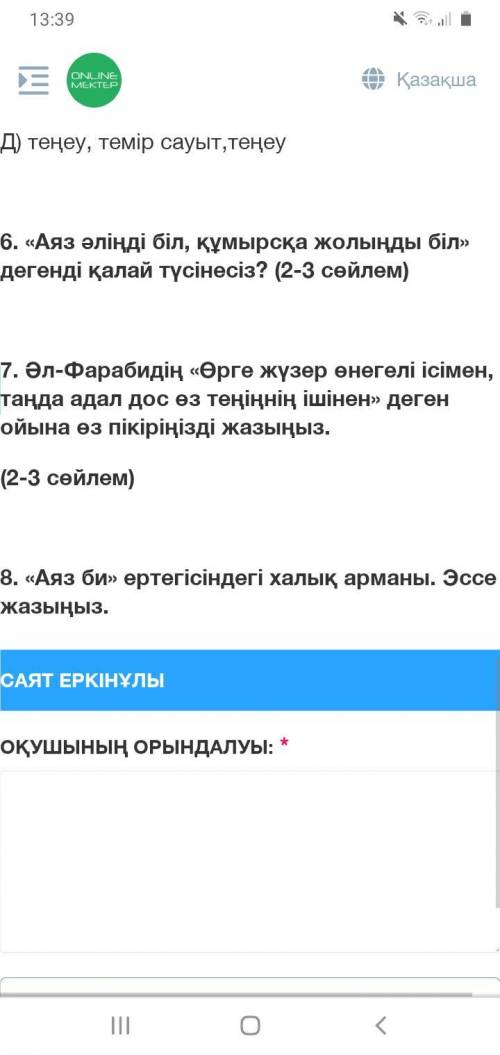 13:39

ONLINE MEKTEP

Қазақша

Д) теңеу, темір сауыт,теңеу

6. «Аяз әліңді біл, құмырсқа жолыңды біл» дегенді қалай түсінесіз? (2-3 сөйлем)

7. Әл-Фарабидің «Өрге жүзер өнегелі ісімен, таңда адал дос өз теңіңнің ішінен» деген ойына өз пікіріңізді жазыңыз.

(2-3 сөйлем)

8. «Аяз би» ертегісіндегі халық арманы. Эссе жазыңыз.

САЯТ ЕРКІНҰЛЫ

ОҚУШЫНЫҢ ОРЫНДАЛУЫ: *